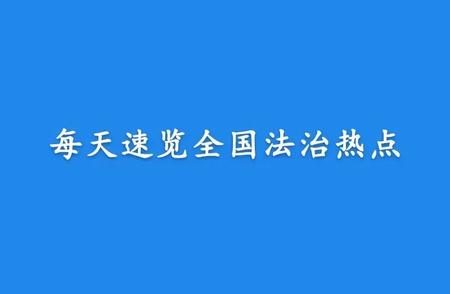 每天速览全国法治热点